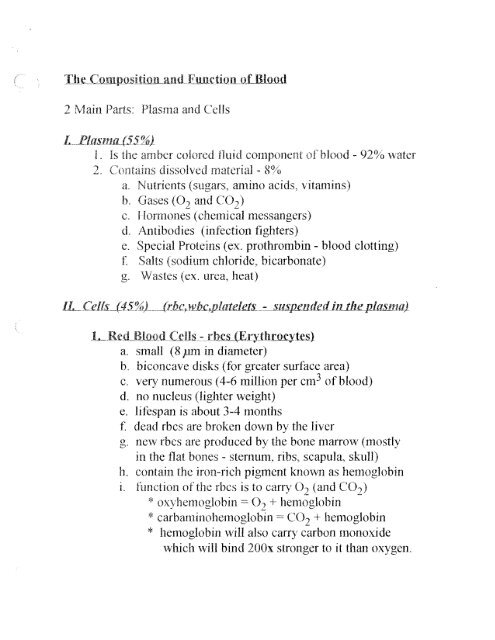 The Composition and Function of Blood

2 Main Parts: Plasma and Cells

I. Plasma (55%)
1. Is the amber colored fluid component of blood - 92% water
2. Contains dissolved material - 8%
a. Nutrients (sugars, amino acids, vitamins)
b. Gases ($O_2$ and $CO_2$)
c. Hormones (chemical messangers)
d. Antibodies (infection fighters)
e. Special Proteins (ex. prothrombin - blood clotting)
f. Salts (sodium chloride, bicarbonate)
g. Wastes (ex. urea, heat)

II. Cells (45%) (rbc,wbc,platelets - suspended in the plasma)

1. Red Blood Cells - rbcs (Erythrocytes)
a. small (8 $\mu$m in diameter)
b. biconcave disks (for greater surface area)
c. very numerous (4-6 million per $cm^3$ of blood)
d. no nucleus (lighter weight)
e. lifespan is about 3-4 months
f. dead rbcs are broken down by the liver
g. new rbcs are produced by the bone marrow (mostly in the flat bones - sternum, ribs, scapula, skull)
h. contain the iron-rich pigment known as hemoglobin
i. function of the rbcs is to carry $O_2$ (and $CO_2$)
* oxyhemoglobin = $O_2$ + hemoglobin
* carbaminohemoglobin = $CO_2$ + hemoglobin
* hemoglobin will also carry carbon monoxide which will bind 200x stronger to it than oxygen.